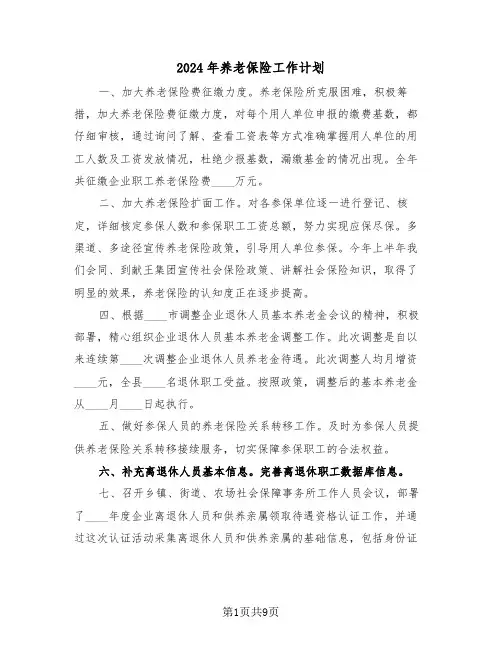 2024年养老保险工作计划

一、加大养老保险费征缴力度。养老保险所克服困难，积极筹措，加大养老保险费征缴力度，对每个用人单位申报的缴费基数，都仔细审核，通过询问了解、查看工资表等方式准确掌握用人单位的用工人数及工资发放情况，杜绝少报基数，漏缴基金的情况出现。全年共征缴企业职工养老保险费____万元。

二、加大养老保险扩面工作。对各参保单位逐一进行登记、核定，详细核定参保人数和参保职工工资总额，努力实现应保尽保。多渠道、多途径宣传养老保险政策，引导用人单位参保。今年上半年我们会同、到献王集团宣传社会保险政策、讲解社会保险知识，取得了明显的效果，养老保险的认知度正在逐步提高。

四、根据____市调整企业退休人员基本养老金会议的精神，积极部署，精心组织企业退休人员基本养老金调整工作。此次调整是自以来连续第____次调整企业退休人员养老金待遇。此次调整人均月增资____元，全县____名退休职工受益。按照政策，调整后的基本养老金从____月____日起执行。

五、做好参保人员的养老保险关系转移工作。及时为参保人员提供养老保险关系转移接续服务，切实保障参保职工的合法权益。

六、补充离退休人员基本信息。完善离退休职工数据库信息。

七、召开乡镇、街道、农场社会保障事务所工作人员会议，部署了____年度企业离退休人员和供养亲属领取待遇资格认证工作，并通过这次认证活动采集离退休人员和供养亲属的基础信息，包括身份证

第1页共9页